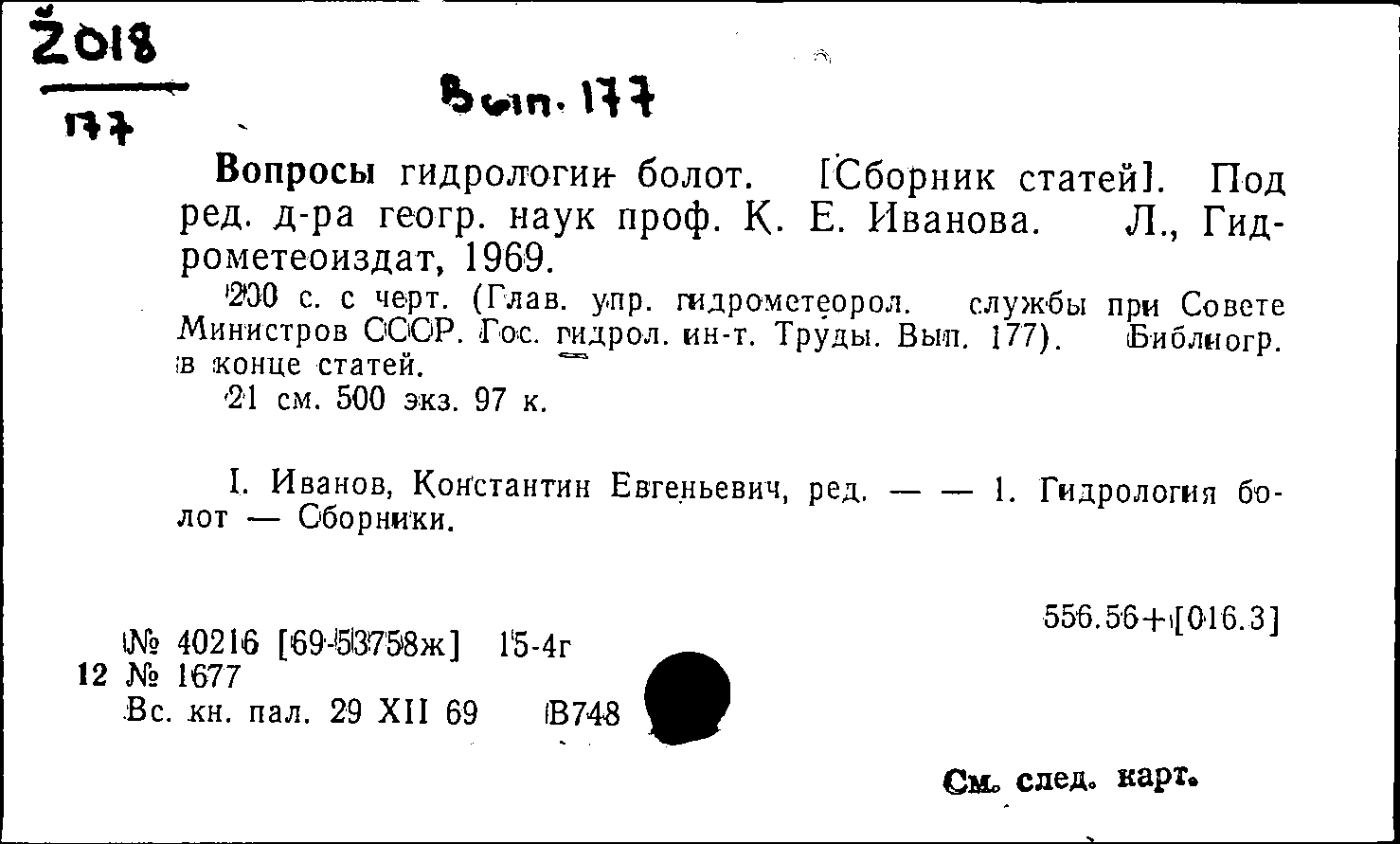 Ž018
177

Вып. 177

Вопросы гидрологии болот. [Сборник статей]. Под ред. д-ра геогр. наук проф. К. Е. Иванова. Л., Гидрометеоиздат, 1969.

200 с. с черт. (Глав. упр. гидрометеорол. службы при Совете Министров СССР. Гос. гидрол. ин-т. Труды. Вып. 177). Библиогр. в конце статей.

21 см. 500 экз. 97 к.

I. Иванов, Константин Евгеньевич, ред. — — 1. Гидрология болот — Сборники.

556.56+[016.3]

№ 40216 [69-53758ж] 15-4г
12 № 1677
Вс. кн. пал. 29 XII 69 В748

См. след. карт.